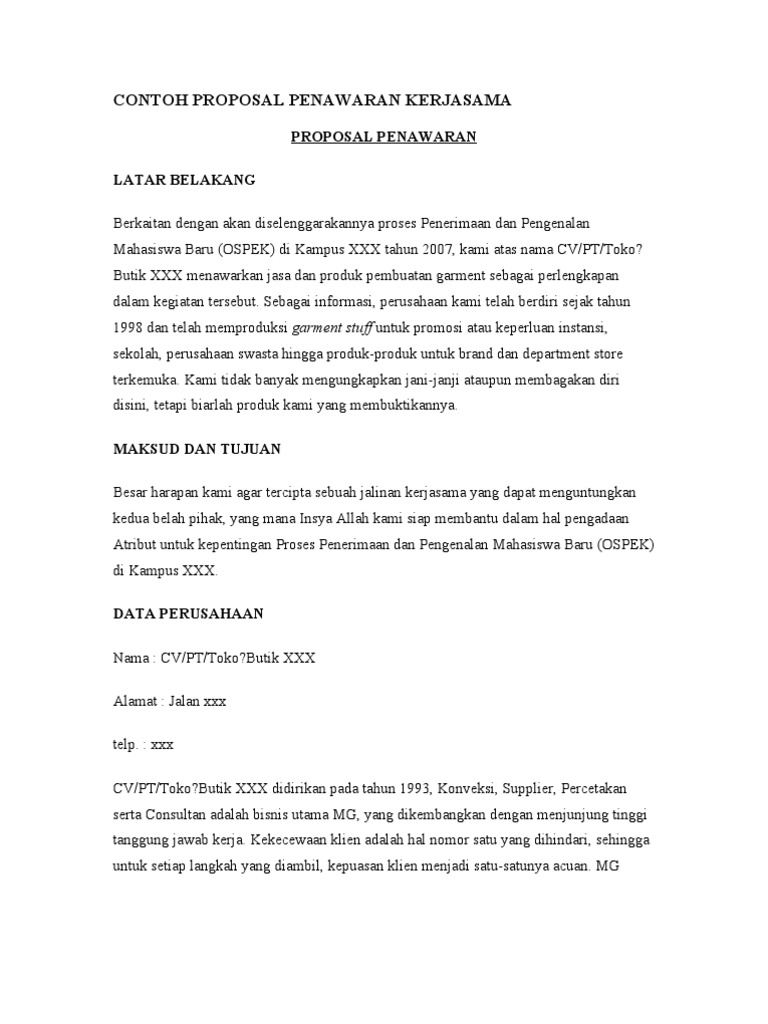 CONTOH PROPOSAL PENAWARAN KERJASAMA

PROPOSAL PENAWARAN

LATAR BELAKANG

Berkaitan dengan akan diselenggarakannya proses Penerimaan dan Pengenalan Mahasiswa Baru (OSPEK) di Kampus XXX tahun 2007, kami atas nama CV/PT/Toko? Butik XXX menawarkan jasa dan produk pembuatan garment sebagai perlengkapan dalam kegiatan tersebut. Sebagai informasi, perusahaan kami telah berdiri sejak tahun 1998 dan telah memproduksi garment stuff untuk promosi atau keperluan instansi, sekolah, perusahaan swasta hingga produk-produk untuk brand dan department store terkemuka. Kami tidak banyak mengungkapkan jani-janji ataupun membagakan diri disini, tetapi biarlah produk kami yang membuktikannya.

MAKSUD DAN TUJUAN

Besar harapan kami agar tercipta sebuah jalinan kerjasama yang dapat menguntungkan kedua belah pihak, yang mana Insya Allah kami siap membantu dalam hal pengadaan Atribut untuk kepentingan Proses Penerimaan dan Pengenalan Mahasiswa Baru (OSPEK) di Kampus XXX.

DATA PERUSAHAAN

Nama : CV/PT/Toko?Butik XXX

Alamat : Jalan xxx

telp. : xxx

CV/PT/Toko?Butik XXX didirikan pada tahun 1993, Konveksi, Supplier, Percetakan serta Consultan adalah bisnis utama MG, yang dikembangkan dengan menjunjung tinggi tanggung jawab kerja. Kekecewaan klien adalah hal nomor satu yang dihindari, sehingga untuk setiap langkah yang diambil, kepuasan klien menjadi satu-satunya acuan. MG